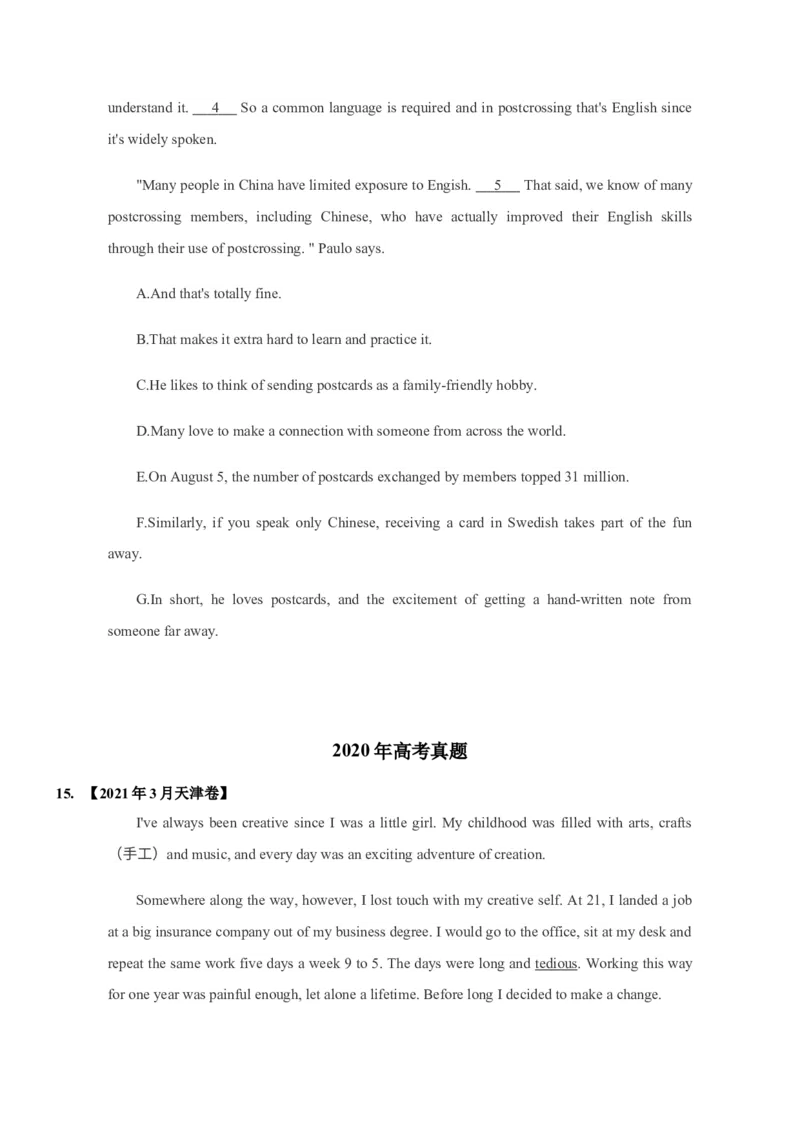 understand it. ___4___ So a common language is required and in postcrossing that's English since it's widely spoken.

"Many people in China have limited exposure to Engish. ___5___ That said, we know of many postcrossing members, including Chinese, who have actually improved their English skills through their use of postcrossing. " Paulo says.

A.And that's totally fine.

B.That makes it extra hard to learn and practice it.

C.He likes to think of sending postcards as a family-friendly hobby.

D.Many love to make a connection with someone from across the world.

E.On August 5, the number of postcards exchanged by members topped 31 million.

F.Similarly, if you speak only Chinese, receiving a card in Swedish takes part of the fun away.

G.In short, he loves postcards, and the excitement of getting a hand-written note from someone far away.

2020年高考真题

15. 【2021年3月天津卷】

I've always been creative since I was a little girl. My childhood was filled with arts, crafts（手工）and music, and every day was an exciting adventure of creation.

Somewhere along the way, however, I lost touch with my creative self. At 21, I landed a job at a big insurance company out of my business degree. I would go to the office, sit at my desk and repeat the same work five days a week 9 to 5. The days were long and tedious. Working this way for one year was painful enough, let alone a lifetime. Before long I decided to make a change.